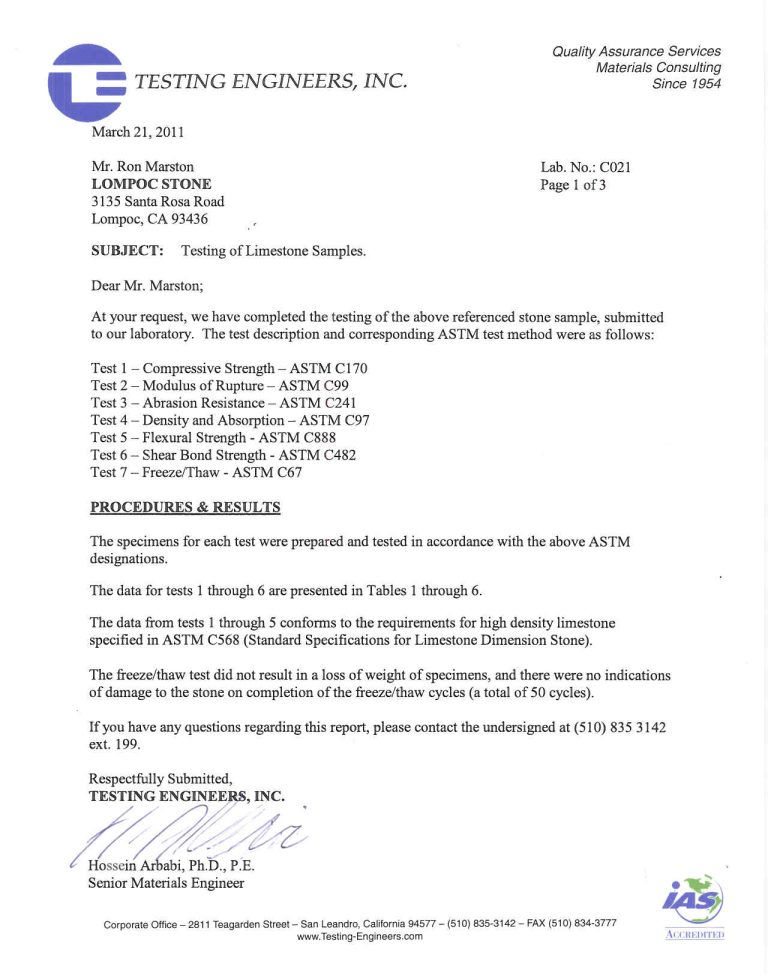 TESTING ENGINEERS, INC.

Quality Assurance Services
Materials Consulting
Since 1954

March 21, 2011

Mr. Ron Marston
LOMPOC STONE
3135 Santa Rosa Road
Lompoc, CA 93436

Lab. No.: C021
Page 1 of 3

SUBJECT: Testing of Limestone Samples.

Dear Mr. Marston;

At your request, we have completed the testing of the above referenced stone sample, submitted to our laboratory. The test description and corresponding ASTM test method were as follows:

Test 1 – Compressive Strength – ASTM C170
Test 2 – Modulus of Rupture – ASTM C99
Test 3 – Abrasion Resistance – ASTM C241
Test 4 – Density and Absorption – ASTM C97
Test 5 – Flexural Strength - ASTM C888
Test 6 – Shear Bond Strength - ASTM C482
Test 7 – Freeze/Thaw - ASTM C67

PROCEDURES & RESULTS

The specimens for each test were prepared and tested in accordance with the above ASTM designations.

The data for tests 1 through 6 are presented in Tables 1 through 6.

The data from tests 1 through 5 conforms to the requirements for high density limestone specified in ASTM C568 (Standard Specifications for Limestone Dimension Stone).

The freeze/thaw test did not result in a loss of weight of specimens, and there were no indications of damage to the stone on completion of the freeze/thaw cycles (a total of 50 cycles).

If you have any questions regarding this report, please contact the undersigned at (510) 835 3142 ext. 199.

Respectfully Submitted,
TESTING ENGINEERS, INC.

Hossein Arbabi, Ph.D., P.E.
Senior Materials Engineer

IAS ACCREDITED

Corporate Office – 2811 Teagarden Street – San Leandro, California 94577 – (510) 835-3142 – FAX (510) 834-3777
www.Testing-Engineers.com